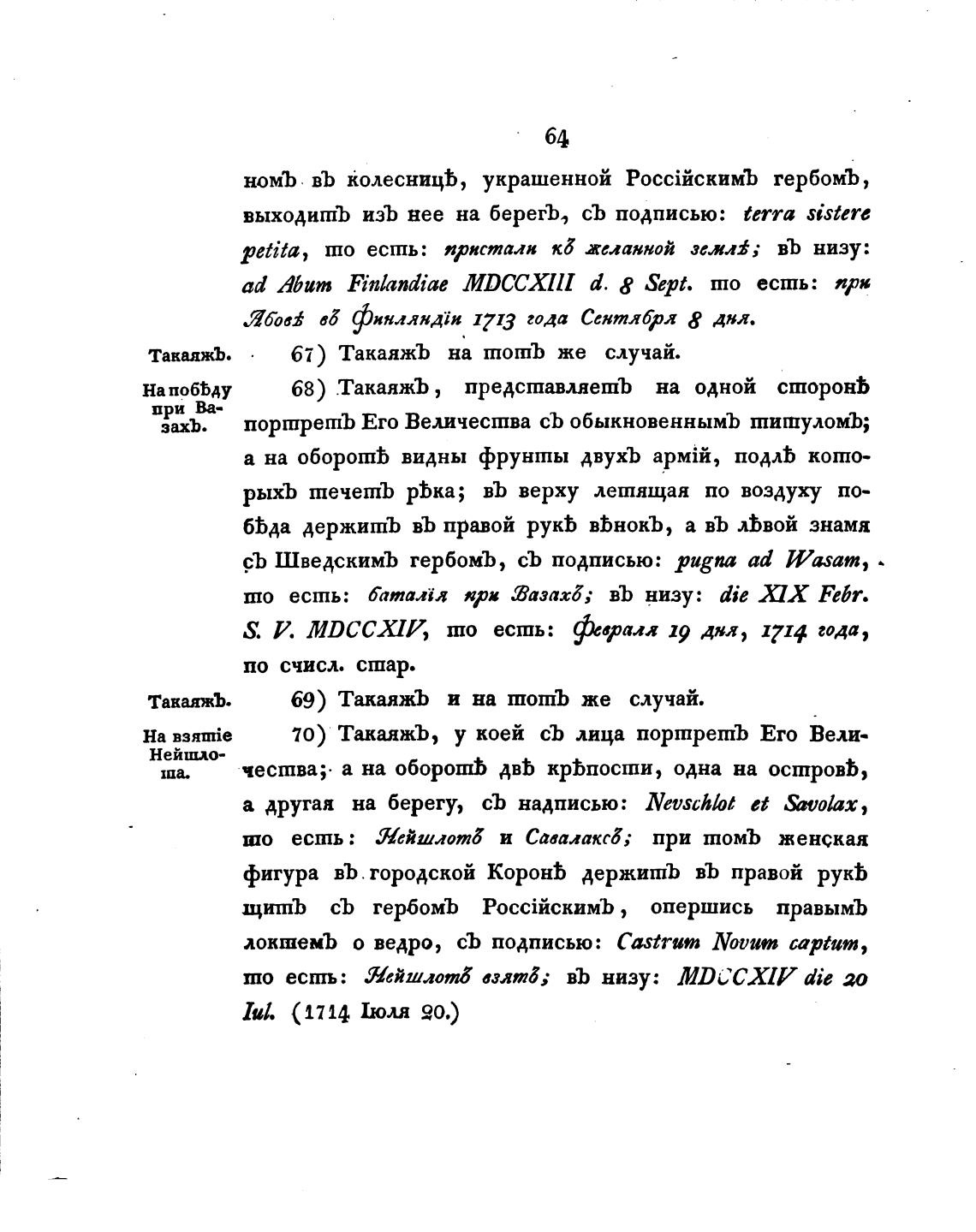 64

номъ въ колесницѣ, украшенной Россійскимъ гербомъ, выходитъ изъ нее на берегъ, съ подписью: terra sistere petita, то есть: пристали къ желанной землѣ; въ низу: ad Abum Finlandiae MDCCXIII d. 8 Sept. то есть: при Абовѣ въ Финляндіи 1713 года Сентября 8 дня.

Такаяжъ. 67) Такаяжъ на тотъ же случай.

На побѣду при Вазахъ. 68) Такаяжъ, представляетъ на одной сторонѣ портретъ Его Величества съ обыкновеннымъ титуломъ; а на оборотѣ видны фрунты двухъ армій, подлѣ которыхъ течетъ рѣка; въ верху летящая по воздуху побѣда держитъ въ правой рукѣ вѣнокъ, а въ лѣвой знамя съ Шведскимъ гербомъ, съ подписью: pugna ad Wasam, то есть: баталія при Вазахъ; въ низу: die XIX Febr. S. V. MDCCXIV, то есть: Февраля 19 дня, 1714 года, по счисл. стар.

Такаяжъ. 69) Такаяжъ и на тотъ же случай.

На взятіе Нейшлота. 70) Такаяжъ, у коей съ лица портретъ Его Величества; а на оборотѣ двѣ крѣпости, одна на островѣ, а другая на берегу, съ надписью: Nevschlot et Savolax, то есть: Нейшлотъ и Савалаксъ; при томъ женская фигура въ городской Коронѣ держитъ въ правой рукѣ щитъ съ гербомъ Россійскимъ, опершись правымъ локтемъ о ведро, съ подписью: Castrum Novum captum, то есть: Нейшлотъ взятъ; въ низу: MDCCXIV die 20 Iul. (1714 Іюля 20.)